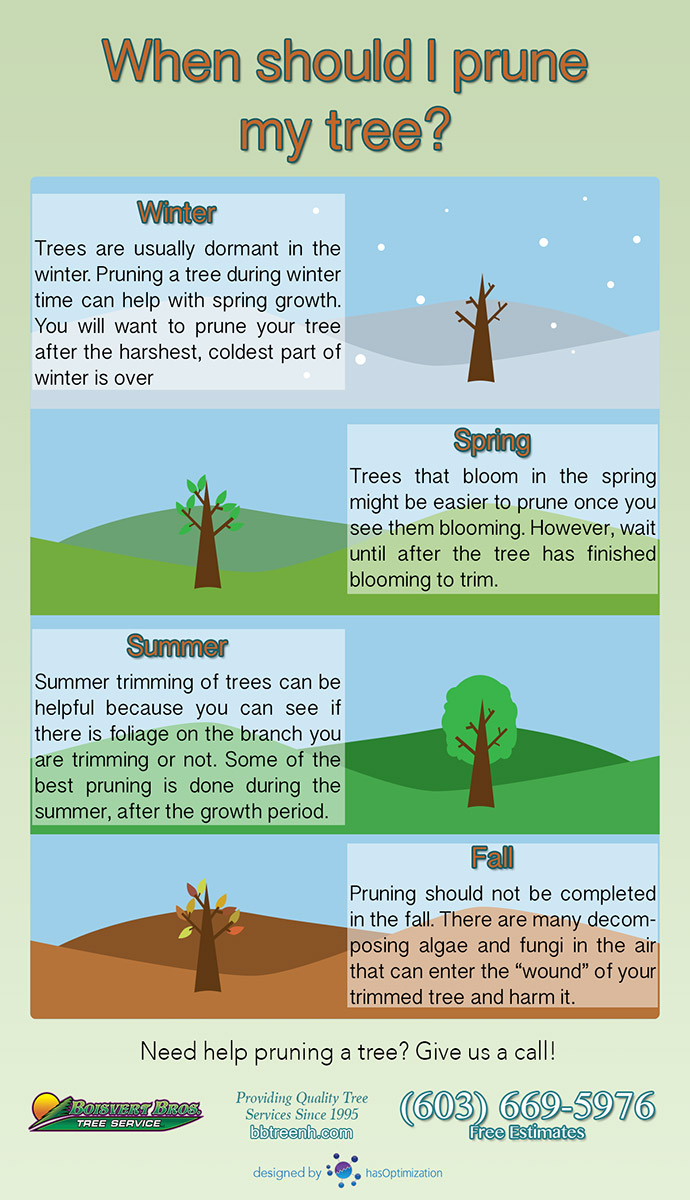 When should I prune my tree?

Winter

Trees are usually dormant in the winter. Pruning a tree during winter time can help with spring growth. You will want to prune your tree after the harshest, coldest part of winter is over

Spring

Trees that bloom in the spring might be easier to prune once you see them blooming. However, wait until after the tree has finished blooming to trim.

Summer

Summer trimming of trees can be helpful because you can see if there is foliage on the branch you are trimming or not. Some of the best pruning is done during the summer, after the growth period.

Fall

Pruning should not be completed in the fall. There are many decomposing algae and fungi in the air that can enter the "wound" of your trimmed tree and harm it.

Need help pruning a tree? Give us a call!

BOISVERT BROS. TREE SERVICE

Providing Quality Tree Services Since 1995

bbtreenh.com

(603) 669-5976

Free Estimates

designed by hasOptimization